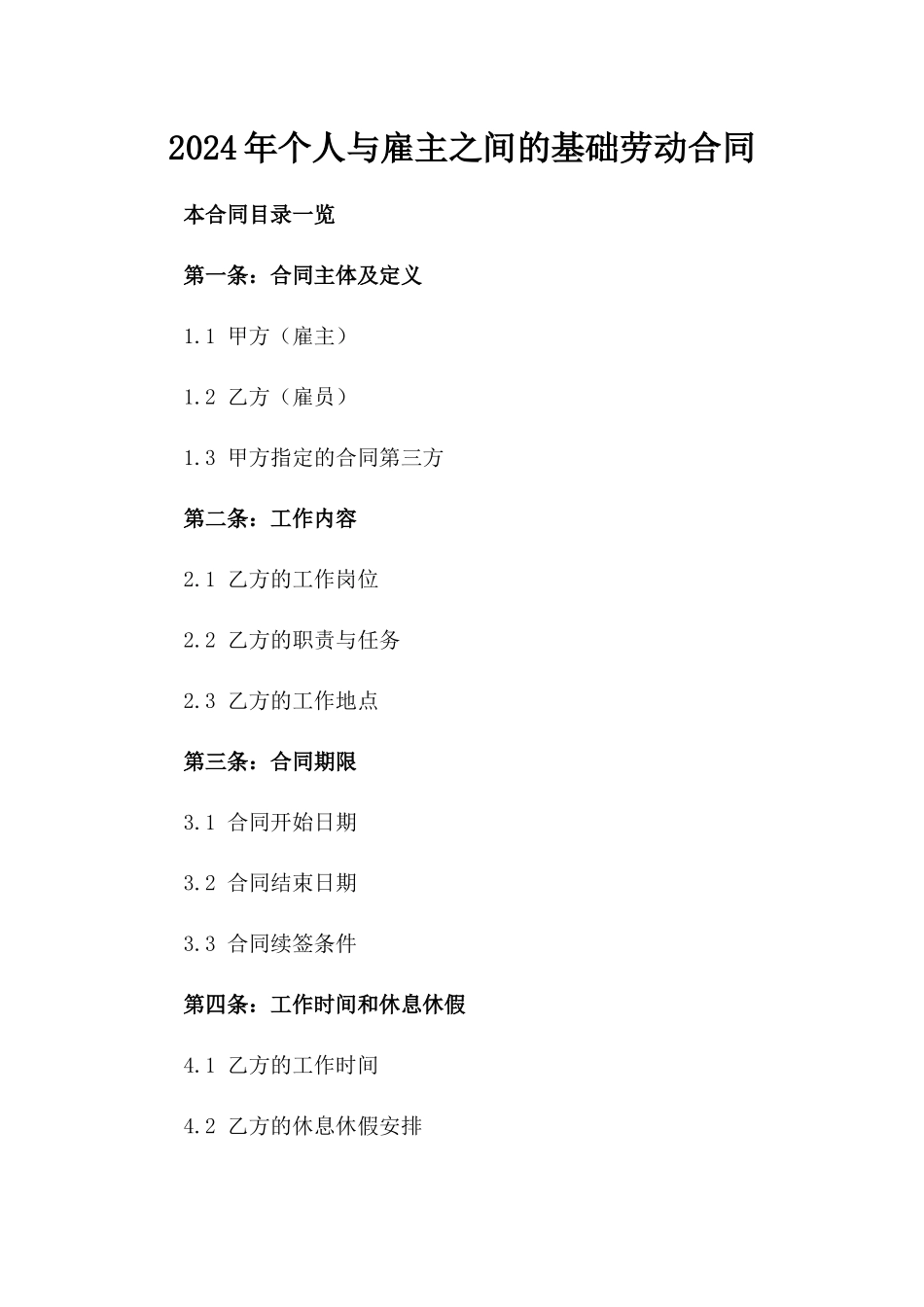 2024年个人与雇主之间的基础劳动合同

本合同目录一览

第一条：合同主体及定义

1.1 甲方（雇主）

1.2 乙方（雇员）

1.3 甲方指定的合同第三方

第二条：工作内容

2.1 乙方的工作岗位

2.2 乙方的职责与任务

2.3 乙方的工作地点

第三条：合同期限

3.1 合同开始日期

3.2 合同结束日期

3.3 合同续签条件

第四条：工作时间和休息休假

4.1 乙方的工作时间

4.2 乙方的休息休假安排